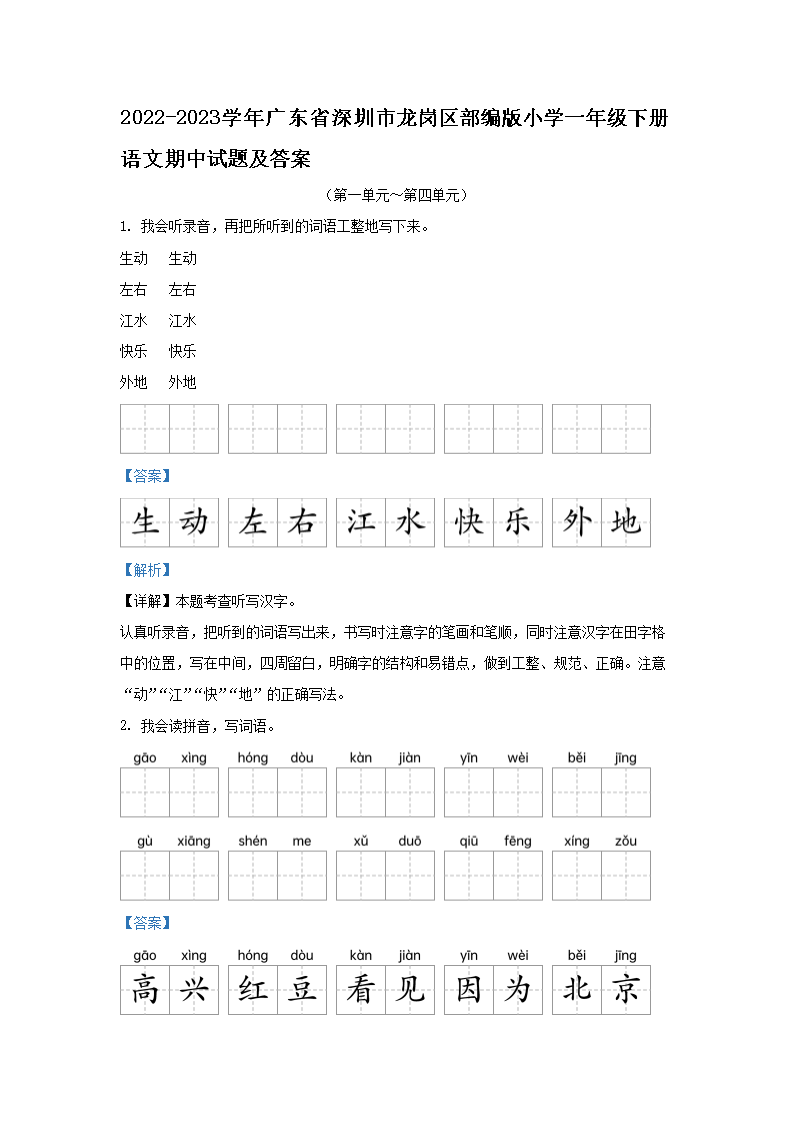 2022-2023学年广东省深圳市龙岗区部编版小学一年级下册语文期中试题及答案

（第一单元~第四单元）

1. 我会听录音，再把所听到的词语工整地写下来。

生动　生动
左右　左右
江水　江水
快乐　快乐
外地　外地

【答案】

生动　左右　江水　快乐　外地

【解析】

【详解】本题考查听写汉字。

认真听录音，把听到的词语写出来，书写时注意字的笔画和笔顺，同时注意汉字在田字格中的位置，写在中间，四周留白，明确字的结构和易错点，做到工整、规范、正确。注意“动”“江”“快”“地”的正确写法。

2. 我会读拼音，写词语。

gāo xìng　hóng dòu　kàn jiàn　yīn wèi　běi jīng

gù xiāng　shén me　xǔ duō　qiū fēng　xíng zǒu

【答案】

gāo xìng　hóng dòu　kàn jiàn　yīn wèi　běi jīng
高兴　红豆　看见　因为　北京